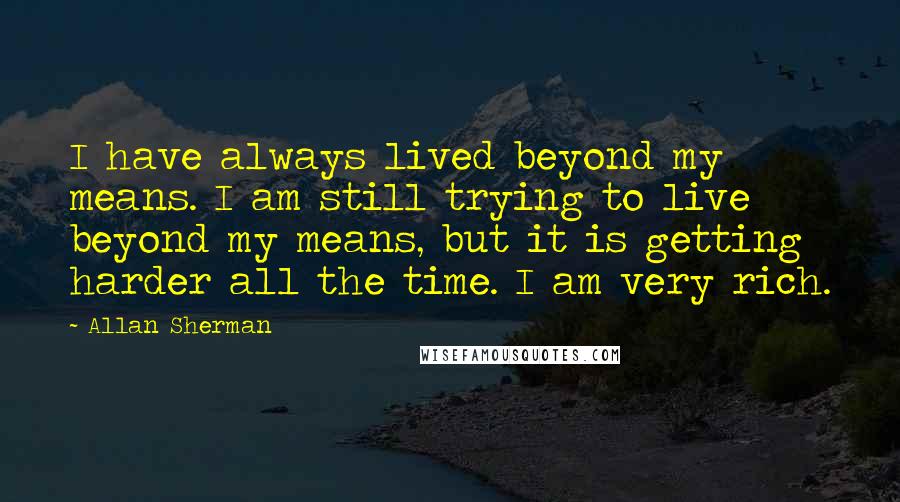 I have always lived beyond my means. I am still trying to live beyond my means, but it is getting harder all the time. I am very rich.

- Allan Sherman

WISEFAMOUSQUOTES.COM